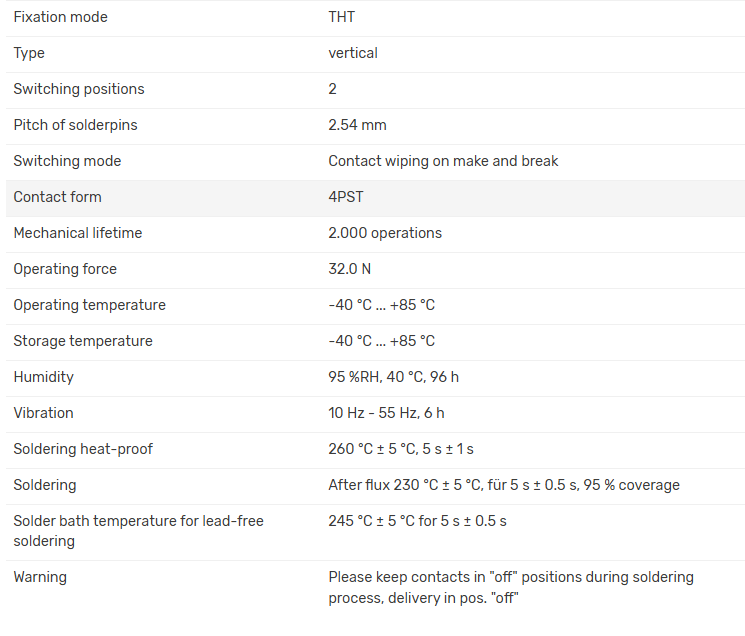 | | |
|---|---|
| Fixation mode | THT |
| Type | vertical |
| Switching positions | 2 |
| Pitch of solderpins | 2.54 mm |
| Switching mode | Contact wiping on make and break |
| Contact form | 4PST |
| Mechanical lifetime | 2.000 operations |
| Operating force | 32.0 N |
| Operating temperature | -40 °C ... +85 °C |
| Storage temperature | -40 °C ... +85 °C |
| Humidity | 95 %RH, 40 °C, 96 h |
| Vibration | 10 Hz - 55 Hz, 6 h |
| Soldering heat-proof | 260 °C ± 5 °C, 5 s ± 1 s |
| Soldering | After flux 230 °C ± 5 °C, für 5 s ± 0.5 s, 95 % coverage |
| Solder bath temperature for lead-free soldering | 245 °C ± 5 °C for 5 s ± 0.5 s |
| Warning | Please keep contacts in "off" positions during soldering process, delivery in pos. "off" |